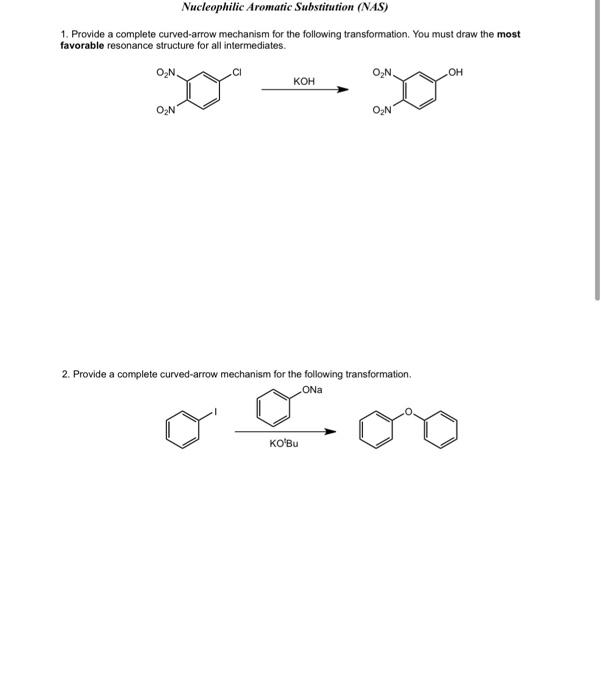 Nucleophilic Aromatic Substitution (NAS)

1. Provide a complete curved-arrow mechanism for the following transformation. You must draw the **most favorable** resonance structure for all intermediates.

$O_2N$ Cl $O_2N$ KOH $O_2N$ OH $O_2N$

2. Provide a complete curved-arrow mechanism for the following transformation.

I ONa $KO^tBu$ O